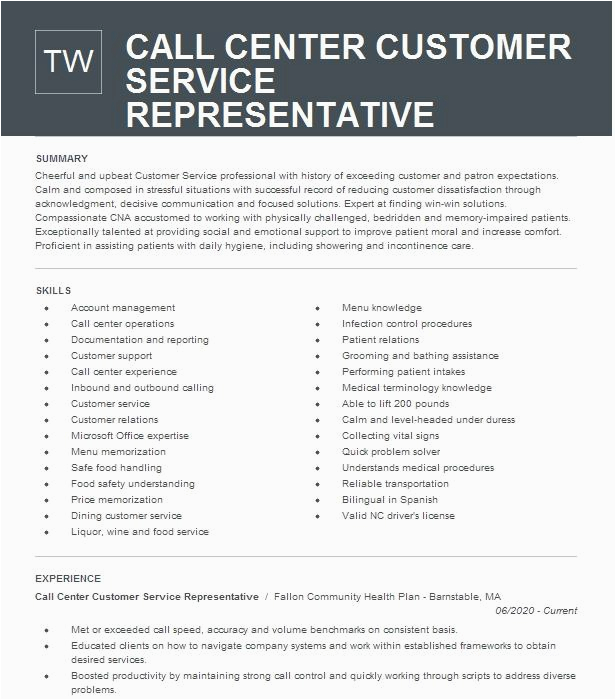 TW

CALL CENTER CUSTOMER SERVICE REPRESENTATIVE

SUMMARY

Cheerful and upbeat Customer Service professional with history of exceeding customer and patron expectations. Calm and composed in stressful situations with successful record of reducing customer dissatisfaction through acknowledgment, decisive communication and focused solutions. Expert at finding win-win solutions. Compassionate CNA accustomed to working with physically challenged, bedridden and memory-impaired patients. Exceptionally talented at providing social and emotional support to improve patient moral and increase comfort. Proficient in assisting patients with daily hygiene, including showering and incontinence care.

SKILLS

- Account management
- Call center operations
- Documentation and reporting
- Customer support
- Call center experience
- Inbound and outbound calling
- Customer service
- Customer relations
- Microsoft Office expertise
- Menu memorization
- Safe food handling
- Food safety understanding
- Price memorization
- Dining customer service
- Liquor, wine and food service

- Menu knowledge
- Infection control procedures
- Patient relations
- Grooming and bathing assistance
- Performing patient intakes
- Medical terminology knowledge
- Able to lift 200 pounds
- Calm and level-headed under duress
- Collecting vital signs
- Quick problem solver
- Understands medical procedures
- Reliable transportation
- Bilingual in Spanish
- Valid NC driver's license

EXPERIENCE

Call Center Customer Service Representative / Fallon Community Health Plan - Barnstable, MA
06/2020 - Current

- Met or exceeded call speed, accuracy and volume benchmarks on consistent basis.
- Educated clients on how to navigate company systems and work within established frameworks to obtain desired services.
- Boosted productivity by maintaining strong call control and quickly working through scripts to address diverse problems.